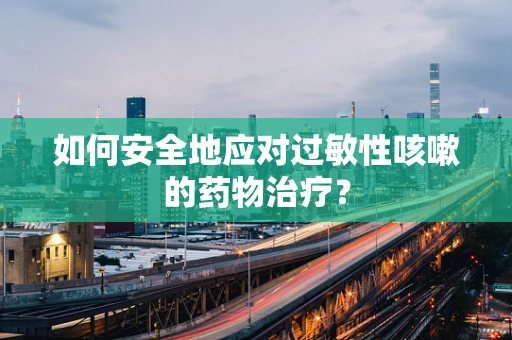 如何安全地应对过敏性咳嗽的药物治疗？